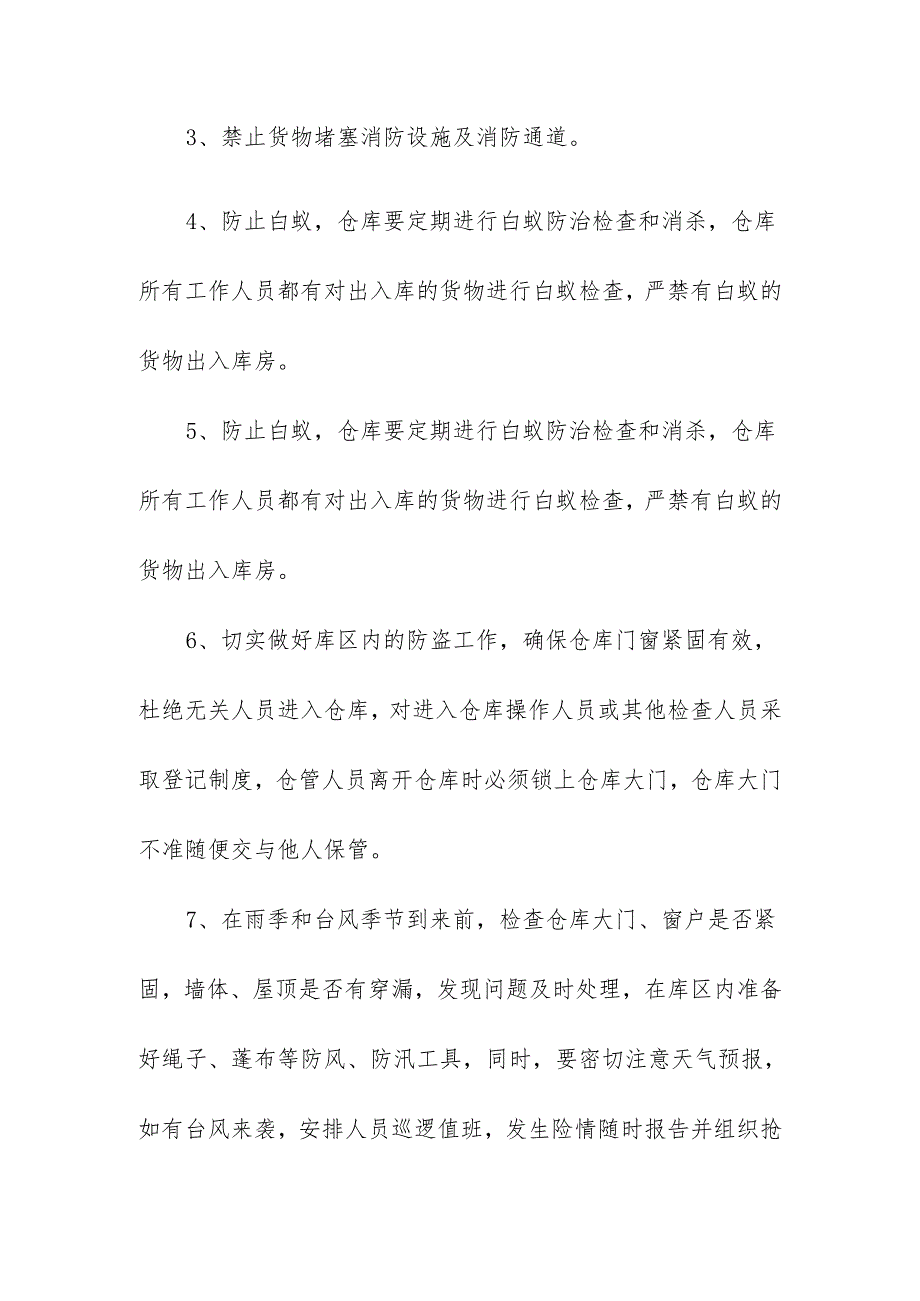 3、禁止货物堵塞消防设施及消防通道。

4、防止白蚁，仓库要定期进行白蚁防治检查和消杀，仓库所有工作人员都有对出入库的货物进行白蚁检查，严禁有白蚁的货物出入库房。

5、防止白蚁，仓库要定期进行白蚁防治检查和消杀，仓库所有工作人员都有对出入库的货物进行白蚁检查，严禁有白蚁的货物出入库房。

6、切实做好库区内的防盗工作，确保仓库门窗紧固有效，杜绝无关人员进入仓库，对进入仓库操作人员或其他检查人员采取登记制度，仓管人员离开仓库时必须锁上仓库大门，仓库大门不准随便交与他人保管。

7、在雨季和台风季节到来前，检查仓库大门、窗户是否紧固，墙体、屋顶是否有穿漏，发现问题及时处理，在库区内准备好绳子、蓬布等防风、防汛工具，同时，要密切注意天气预报，如有台风来袭，安排人员巡逻值班，发生险情随时报告并组织抢